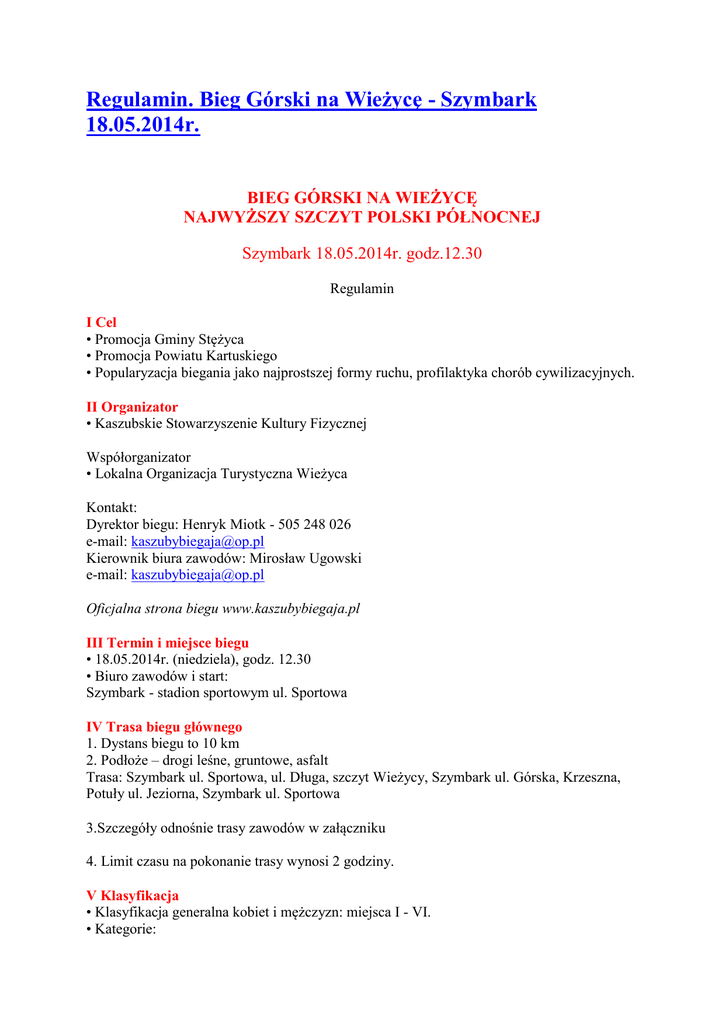 Regulamin. Bieg Górski na Wieżycę - Szymbark 18.05.2014r.

BIEG GÓRSKI NA WIEŻYCĘ
NAJWYŻSZY SZCZYT POLSKI PÓŁNOCNEJ

Szymbark 18.05.2014r. godz.12.30

Regulamin

I Cel
• Promocja Gminy Stężyca
• Promocja Powiatu Kartuskiego
• Popularyzacja biegania jako najprostszej formy ruchu, profilaktyka chorób cywilizacyjnych.

II Organizator
• Kaszubskie Stowarzyszenie Kultury Fizycznej

Współorganizator
• Lokalna Organizacja Turystyczna Wieżyca

Kontakt:
Dyrektor biegu: Henryk Miotk - 505 248 026
e-mail: kaszubybiegaja@op.pl
Kierownik biura zawodów: Mirosław Ugowski
e-mail: kaszubybiegaja@op.pl

Oficjalna strona biegu www.kaszubybiegaja.pl

III Termin i miejsce biegu
• 18.05.2014r. (niedziela), godz. 12.30
• Biuro zawodów i start:
Szymbark - stadion sportowym ul. Sportowa

IV Trasa biegu głównego
1. Dystans biegu to 10 km
2. Podłoże – drogi leśne, gruntowe, asfalt
Trasa: Szymbark ul. Sportowa, ul. Długa, szczyt Wieżycy, Szymbark ul. Górska, Krzeszna, Potuły ul. Jeziorna, Szymbark ul. Sportowa

3.Szczegóły odnośnie trasy zawodów w załączniku

4. Limit czasu na pokonanie trasy wynosi 2 godziny.

V Klasyfikacja
• Klasyfikacja generalna kobiet i mężczyzn: miejsca I - VI.
• Kategorie: